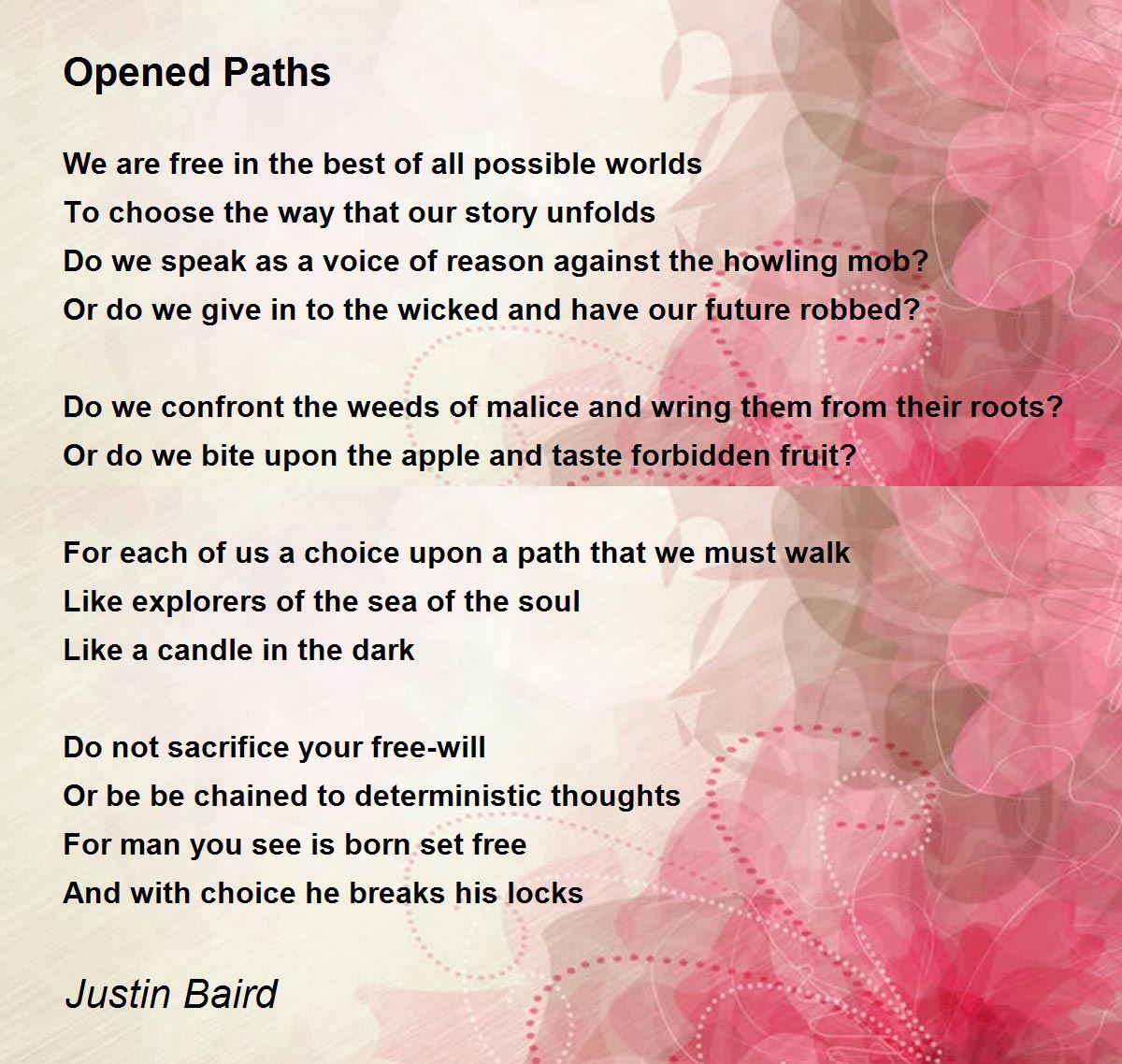 Opened Paths

We are free in the best of all possible worlds
To choose the way that our story unfolds
Do we speak as a voice of reason against the howling mob?
Or do we give in to the wicked and have our future robbed?

Do we confront the weeds of malice and wring them from their roots?
Or do we bite upon the apple and taste forbidden fruit?

For each of us a choice upon a path that we must walk
Like explorers of the sea of the soul
Like a candle in the dark

Do not sacrifice your free-will
Or be be chained to deterministic thoughts
For man you see is born set free
And with choice he breaks his locks

Justin Baird